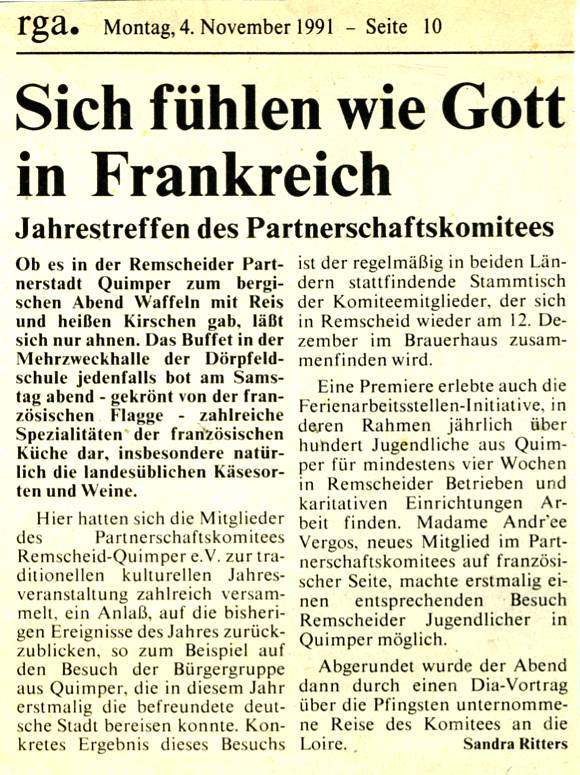 rga. Montag, 4. November 1991 – Seite 10

Sich fühlen wie Gott in Frankreich

Jahrestreffen des Partnerschaftskomitees

Ob es in der Remscheider Partnerstadt Quimper zum bergischen Abend Waffeln mit Reis und heißen Kirschen gab, läßt sich nur ahnen. Das Buffet in der Mehrzweckhalle der Dörpfeldschule jedenfalls bot am Samstag abend - gekrönt von der französischen Flagge - zahlreiche Spezialitäten der französischen Küche dar, insbesondere natürlich die landesüblichen Käsesorten und Weine.

Hier hatten sich die Mitglieder des Partnerschaftskomitees Remscheid-Quimper e.V. zur traditionellen kulturellen Jahresveranstaltung zahlreich versammelt, ein Anlaß, auf die bisherigen Ereignisse des Jahres zurückzublicken, so zum Beispiel auf den Besuch der Bürgergruppe aus Quimper, die in diesem Jahr erstmalig die befreundete deutsche Stadt bereisen konnte. Konkretes Ergebnis dieses Besuchs ist der regelmäßig in beiden Ländern stattfindende Stammtisch der Komiteemitglieder, der sich in Remscheid wieder am 12. Dezember im Brauerhaus zusammenfinden wird.

Eine Premiere erlebte auch die Ferienarbeitsstellen-Initiative, in deren Rahmen jährlich über hundert Jugendliche aus Quimper für mindestens vier Wochen in Remscheider Betrieben und karitativen Einrichtungen Arbeit finden. Madame Andr'ee Vergos, neues Mitglied im Partnerschaftskomitees auf französischer Seite, machte erstmalig einen entsprechenden Besuch Remscheider Jugendlicher in Quimper möglich.

Abgerundet wurde der Abend dann durch einen Dia-Vortrag über die Pfingsten unternommene Reise des Komitees an die Loire. Sandra Ritters